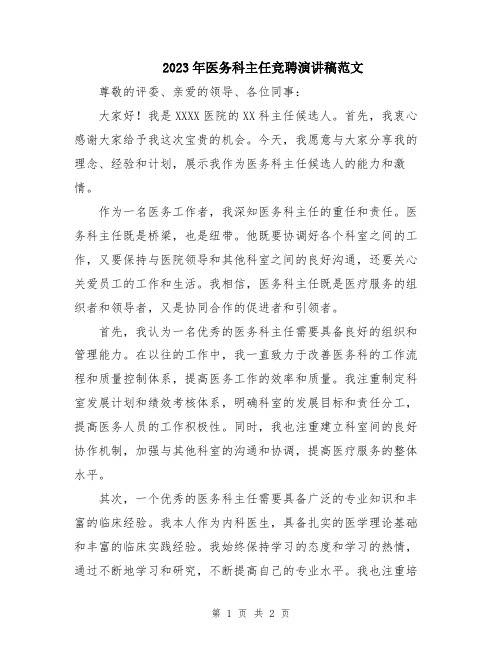 2023年医务科主任竞聘演讲稿范文

尊敬的评委、亲爱的领导、各位同事：

大家好！我是XXXX医院的XX科主任候选人。首先，我衷心感谢大家给予我这次宝贵的机会。今天，我愿意与大家分享我的理念、经验和计划，展示我作为医务科主任候选人的能力和激情。

作为一名医务工作者，我深知医务科主任的重任和责任。医务科主任既是桥梁，也是纽带。他既要协调好各个科室之间的工作，又要保持与医院领导和其他科室之间的良好沟通，还要关心关爱员工的工作和生活。我相信，医务科主任既是医疗服务的组织者和领导者，又是协同合作的促进者和引领者。

首先，我认为一名优秀的医务科主任需要具备良好的组织和管理能力。在以往的工作中，我一直致力于改善医务科的工作流程和质量控制体系，提高医务工作的效率和质量。我注重制定科室发展计划和绩效考核体系，明确科室的发展目标和责任分工，提高医务人员的工作积极性。同时，我也注重建立科室间的良好协作机制，加强与其他科室的沟通和协调，提高医疗服务的整体水平。

其次，一个优秀的医务科主任需要具备广泛的专业知识和丰富的临床经验。我本人作为内科医生，具备扎实的医学理论基础和丰富的临床实践经验。我始终保持学习的态度和学习的热情，通过不断地学习和研究，不断提高自己的专业水平。我也注重培

第 1 页 共 2 页